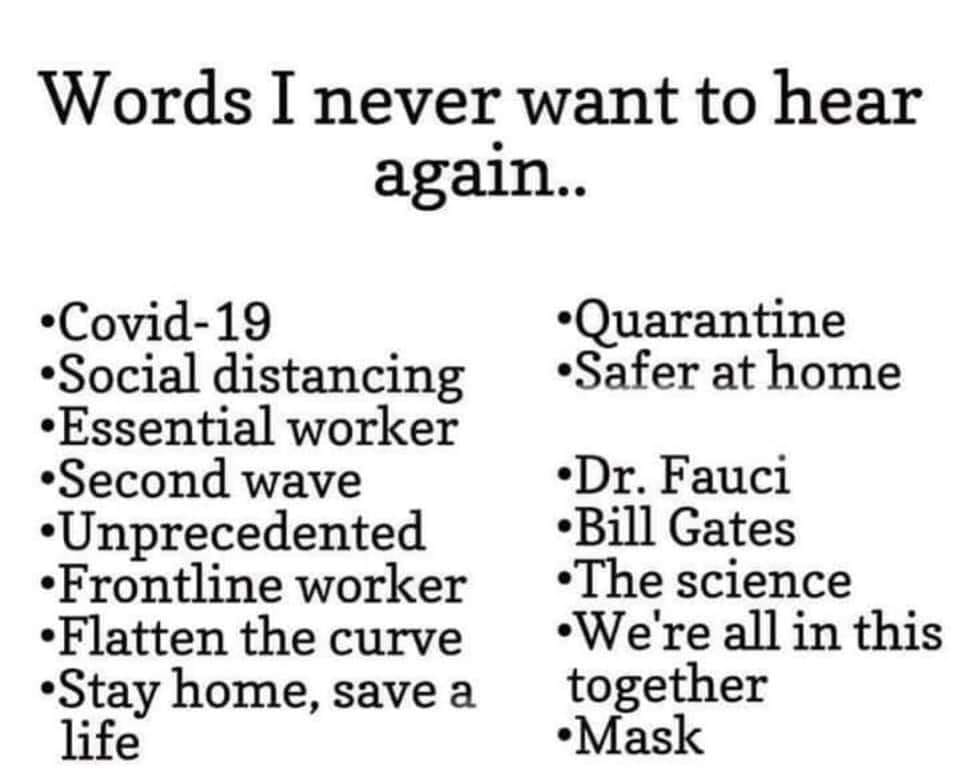 Words I never want to hear again..

• Covid-19
• Social distancing
• Essential worker
• Second wave
• Unprecedented
• Frontline worker
• Flatten the curve
• Stay home, save a life

• Quarantine
• Safer at home

• Dr. Fauci
• Bill Gates
• The science
• We're all in this together
• Mask